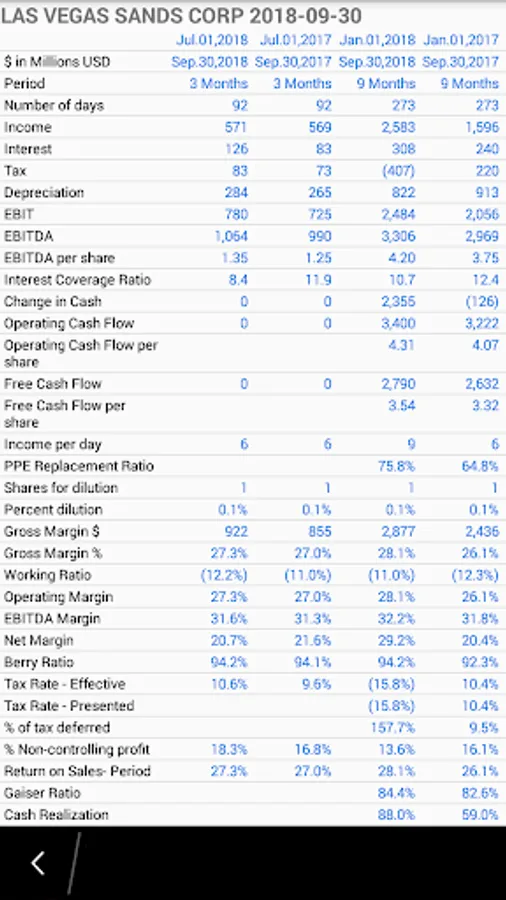 LAS VEGAS SANDS CORP 2018-09-30

| | Jul.01,2018 | Jul.01,2017 | Jan.01,2018 | Jan.01,2017 |
|---|---|---|---|---|
| $ in Millions USD | Sep.30,2018 | Sep.30,2017 | Sep.30,2018 | Sep.30,2017 |
| Period | 3 Months | 3 Months | 9 Months | 9 Months |
| Number of days | 92 | 92 | 273 | 273 |
| Income | 571 | 569 | 2,583 | 1,596 |
| Interest | 126 | 83 | 308 | 240 |
| Tax | 83 | 73 | (407) | 220 |
| Depreciation | 284 | 265 | 822 | 913 |
| EBIT | 780 | 725 | 2,484 | 2,056 |
| EBITDA | 1,064 | 990 | 3,306 | 2,969 |
| EBITDA per share | 1.35 | 1.25 | 4.20 | 3.75 |
| Interest Coverage Ratio | 8.4 | 11.9 | 10.7 | 12.4 |
| Change in Cash | 0 | 0 | 2,355 | (126) |
| Operating Cash Flow | 0 | 0 | 3,400 | 3,222 |
| Operating Cash Flow per share | | | 4.31 | 4.07 |
| Free Cash Flow | 0 | 0 | 2,790 | 2,632 |
| Free Cash Flow per share | | | 3.54 | 3.32 |
| Income per day | 6 | 6 | 9 | 6 |
| PPE Replacement Ratio | | | 75.8% | 64.8% |
| Shares for dilution | 1 | 1 | 1 | 1 |
| Percent dilution | 0.1% | 0.1% | 0.1% | 0.1% |
| Gross Margin $ | 922 | 855 | 2,877 | 2,436 |
| Gross Margin % | 27.3% | 27.0% | 28.1% | 26.1% |
| Working Ratio | (12.2%) | (11.0%) | (11.0%) | (12.3%) |
| Operating Margin | 27.3% | 27.0% | 28.1% | 26.1% |
| EBITDA Margin | 31.6% | 31.3% | 32.2% | 31.8% |
| Net Margin | 20.7% | 21.6% | 29.2% | 20.4% |
| Berry Ratio | 94.2% | 94.1% | 94.2% | 92.3% |
| Tax Rate - Effective | 10.6% | 9.6% | (15.8%) | 10.4% |
| Tax Rate - Presented | | | (15.8%) | 10.4% |
| % of tax deferred | | | 157.7% | 9.5% |
| % Non-controlling profit | 18.3% | 16.8% | 13.6% | 16.1% |
| Return on Sales- Period | 27.3% | 27.0% | 28.1% | 26.1% |
| Gaiser Ratio | | | 84.4% | 82.6% |
| Cash Realization | | | 88.0% | 59.0% |